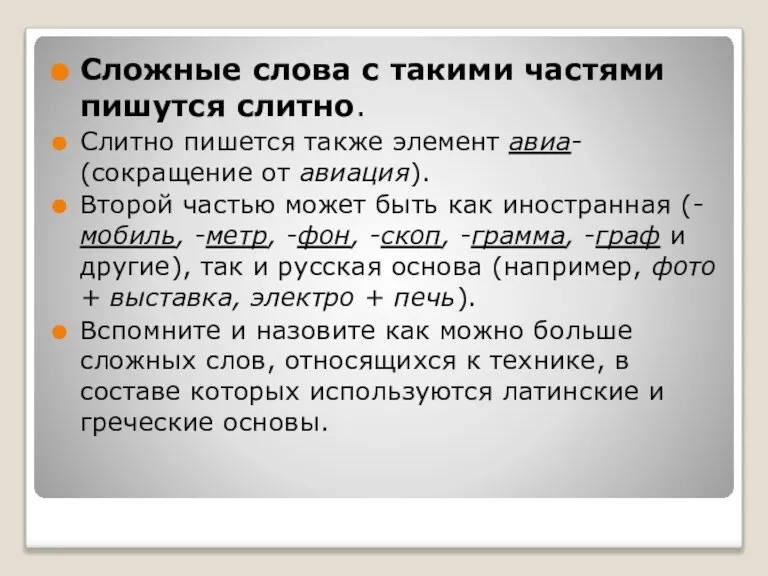 Сложные слова с такими частями пишутся слитно.

Слитно пишется также элемент авиа- (сокращение от авиация).

Второй частью может быть как иностранная (-мобиль, -метр, -фон, -скоп, -грамма, -граф и другие), так и русская основа (например, фото + выставка, электро + печь).

Вспомните и назовите как можно больше сложных слов, относящихся к технике, в составе которых используются латинские и греческие основы.